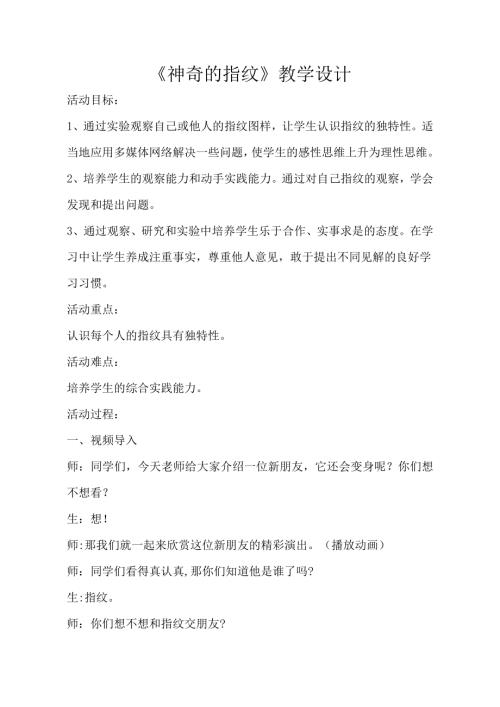 《神奇的指纹》教学设计

活动目标：

1、通过实验观察自己或他人的指纹图样，让学生认识指纹的独特性。适当地应用多媒体网络解决一些问题，使学生的感性思维上升为理性思维。

2、培养学生的观察能力和动手实践能力。通过对自己指纹的观察，学会发现和提出问题。

3、通过观察、研究和实验中培养学生乐于合作、实事求是的态度。在学习中让学生养成注重事实，尊重他人意见，敢于提出不同见解的良好学习习惯。

活动重点：

认识每个人的指纹具有独特性。

活动难点：

培养学生的综合实践能力。

活动过程：

一、视频导入

师：同学们，今天老师给大家介绍一位新朋友，它还会变身呢？你们想不想看？

生：想！

师：那我们就一起来欣赏这位新朋友的精彩演出。（播放动画）

师：同学们看得真认真，那你们知道他是谁了吗?

生：指纹。

师：你们想不想和指纹交朋友?